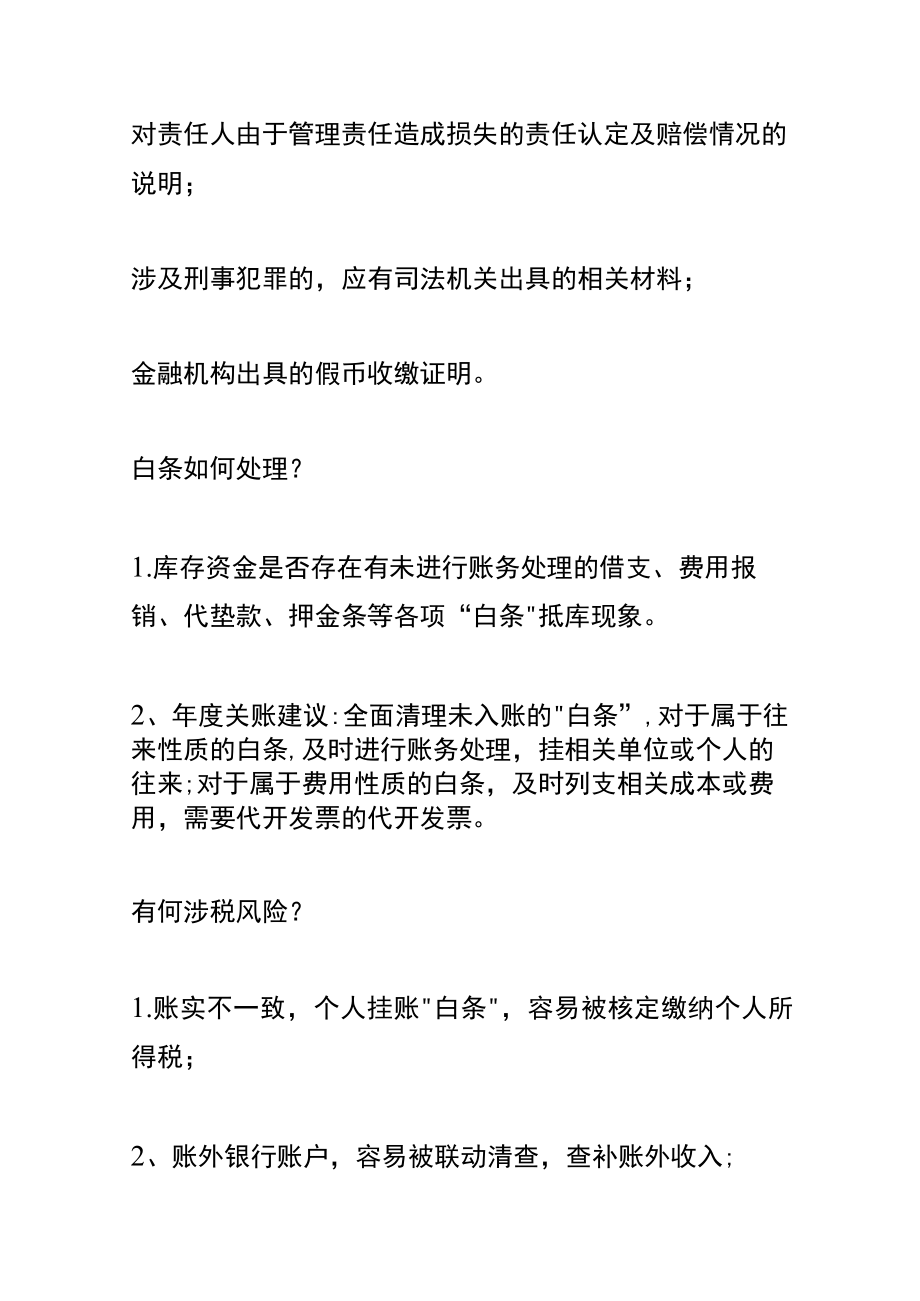 对责任人由于管理责任造成损失的责任认定及赔偿情况的说明；

涉及刑事犯罪的，应有司法机关出具的相关材料；

金融机构出具的假币收缴证明。

白条如何处理？

1.库存资金是否存在有未进行账务处理的借支、费用报销、代垫款、押金条等各项“白条"抵库现象。

2、年度关账建议:全面清理未入账的"白条”,对于属于往来性质的白条,及时进行账务处理，挂相关单位或个人的往来;对于属于费用性质的白条，及时列支相关成本或费用，需要代开发票的代开发票。

有何涉税风险？

1.账实不一致，个人挂账"白条"，容易被核定缴纳个人所得税；

2、账外银行账户，容易被联动清查，查补账外收入;